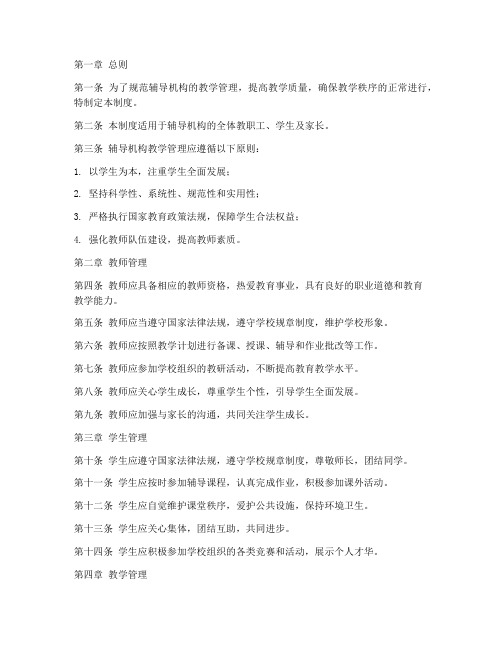 第一章 总则

第一条 为了规范辅导机构的教学管理，提高教学质量，确保教学秩序的正常进行，特制定本制度。

第二条 本制度适用于辅导机构的全体教职工、学生及家长。

第三条 辅导机构教学管理应遵循以下原则：

1. 以学生为本，注重学生全面发展；

2. 坚持科学性、系统性、规范性和实用性；

3. 严格执行国家教育政策法规，保障学生合法权益；

4. 强化教师队伍建设，提高教师素质。

第二章 教师管理

第四条 教师应具备相应的教师资格，热爱教育事业，具有良好的职业道德和教育教学能力。

第五条 教师应当遵守国家法律法规，遵守学校规章制度，维护学校形象。

第六条 教师应按照教学计划进行备课、授课、辅导和作业批改等工作。

第七条 教师应参加学校组织的教研活动，不断提高教育教学水平。

第八条 教师应关心学生成长，尊重学生个性，引导学生全面发展。

第九条 教师应加强与家长的沟通，共同关注学生成长。

第三章 学生管理

第十条 学生应遵守国家法律法规，遵守学校规章制度，尊敬师长，团结同学。

第十一条 学生应按时参加辅导课程，认真完成作业，积极参加课外活动。

第十二条 学生应自觉维护课堂秩序，爱护公共设施，保持环境卫生。

第十三条 学生应关心集体，团结互助，共同进步。

第十四条 学生应积极参加学校组织的各类竞赛和活动，展示个人才华。

第四章 教学管理